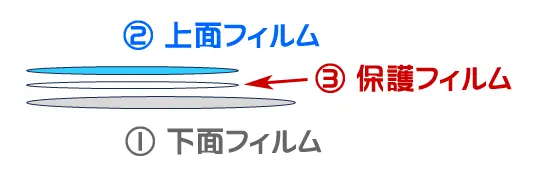 ② 上面フィルム

③ 保護フィルム

① 下面フィルム